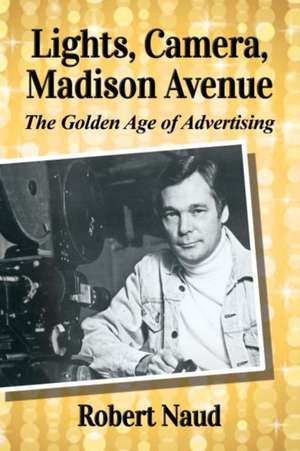 Lights, Camera, Madison Avenue

The Golden Age of Advertising

Robert Naud